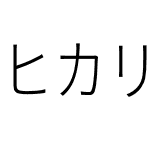 ヒカリ